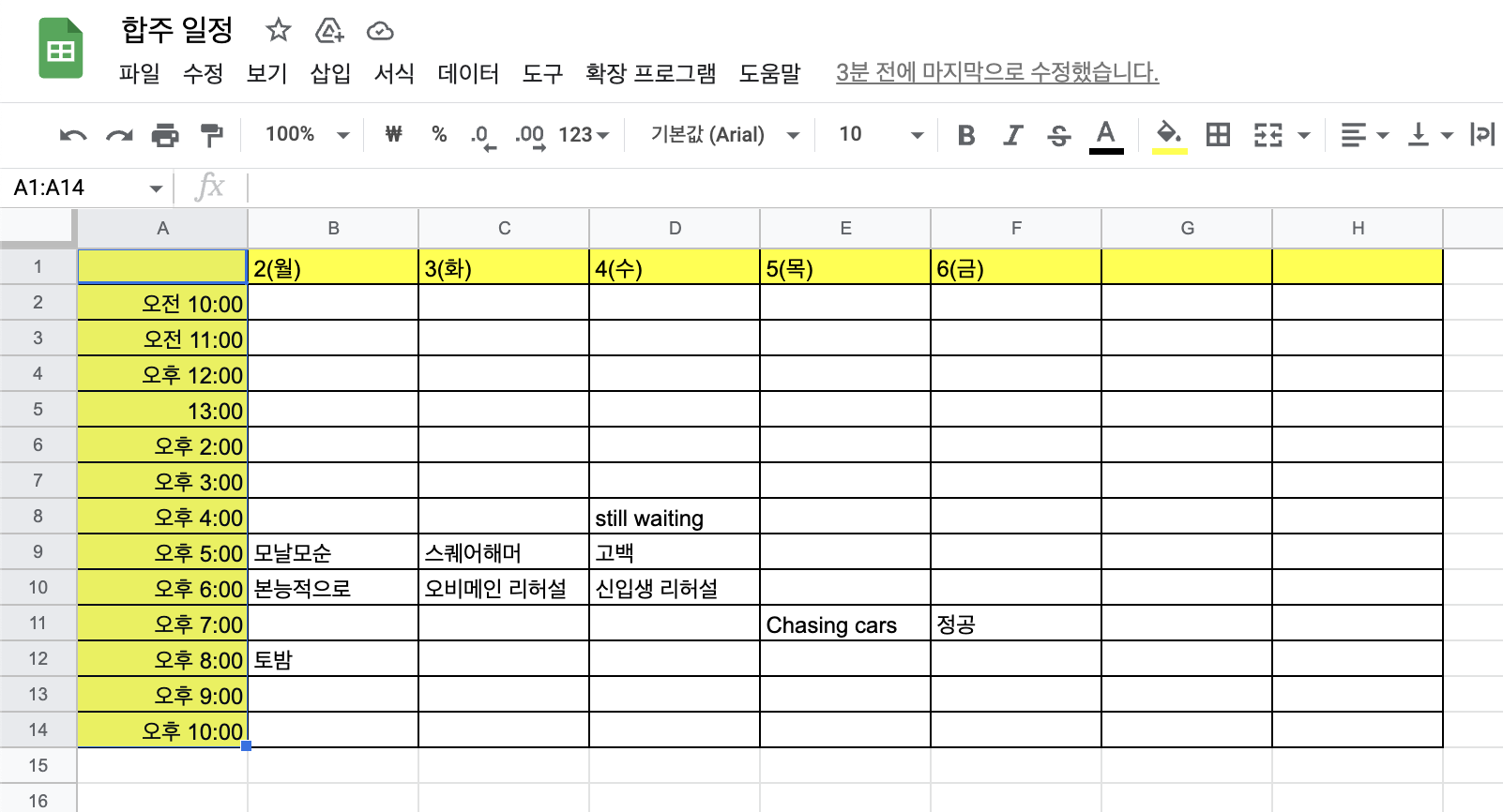 합주 일정

파일 수정 보기 삽입 서식 데이터 도구 확장 프로그램 도움말 3분 전에 마지막으로 수정했습니다.

100% ₩ % .0 .00 123 기본값 (Arial) 10 B I S A

A1:A14 fx

| | A | B | C | D | E | F | G | H |
|---|---|---|---|---|---|---|---|---|
| 1 | | 2(월) | 3(화) | 4(수) | 5(목) | 6(금) | | |
| 2 | 오전 10:00 | | | | | | | |
| 3 | 오전 11:00 | | | | | | | |
| 4 | 오후 12:00 | | | | | | | |
| 5 | 13:00 | | | | | | | |
| 6 | 오후 2:00 | | | | | | | |
| 7 | 오후 3:00 | | | | | | | |
| 8 | 오후 4:00 | | | still waiting | | | | |
| 9 | 오후 5:00 | 모날모순 | 스퀘어해머 | 고백 | | | | |
| 10 | 오후 6:00 | 본능적으로 | 오비메인 리허설 | 신입생 리허설 | | | | |
| 11 | 오후 7:00 | | | | Chasing cars | 정공 | | |
| 12 | 오후 8:00 | 토밤 | | | | | | |
| 13 | 오후 9:00 | | | | | | | |
| 14 | 오후 10:00 | | | | | | | |
| 15 | | | | | | | | |
| 16 | | | | | | | | |